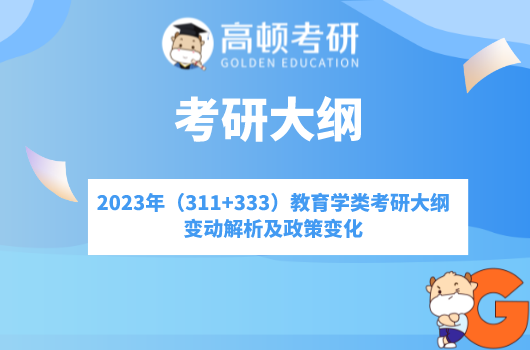 高顿考研
GOLDEN EDUCATION

考研大纲

2023年（311+333）教育学类考研大纲变动解析及政策变化

G